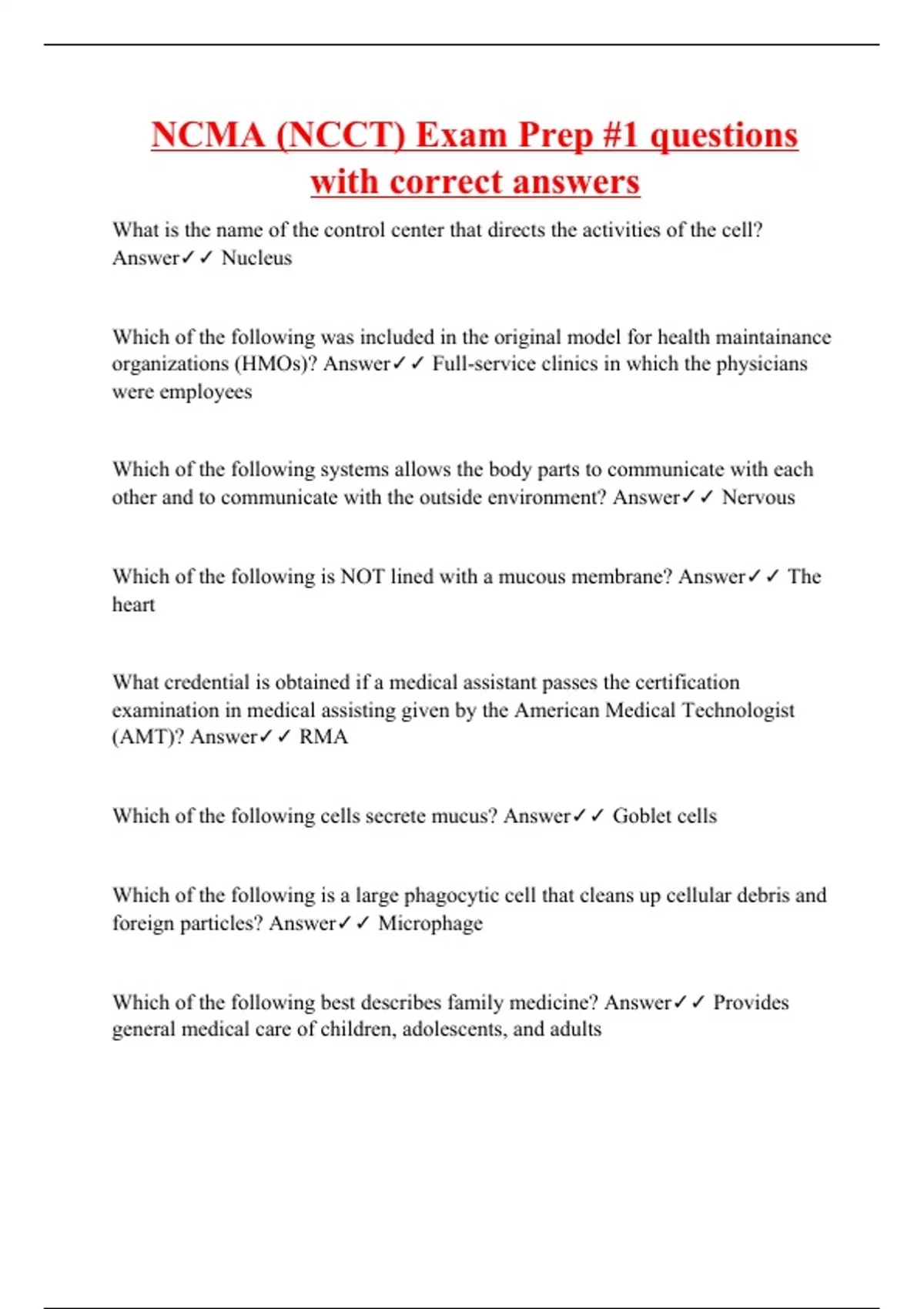 NCMA (NCCT) Exam Prep #1 questions with correct answers

What is the name of the control center that directs the activities of the cell? Answer✓✓ Nucleus

Which of the following was included in the original model for health maintainance organizations (HMOs)? Answer✓✓ Full-service clinics in which the physicians were employees

Which of the following systems allows the body parts to communicate with each other and to communicate with the outside environment? Answer✓✓ Nervous

Which of the following is NOT lined with a mucous membrane? Answer✓✓ The heart

What credential is obtained if a medical assistant passes the certification examination in medical assisting given by the American Medical Technologist (AMT)? Answer✓✓ RMA

Which of the following cells secrete mucus? Answer✓✓ Goblet cells

Which of the following is a large phagocytic cell that cleans up cellular debris and foreign particles? Answer✓✓ Microphage

Which of the following best describes family medicine? Answer✓✓ Provides general medical care of children, adolescents, and adults